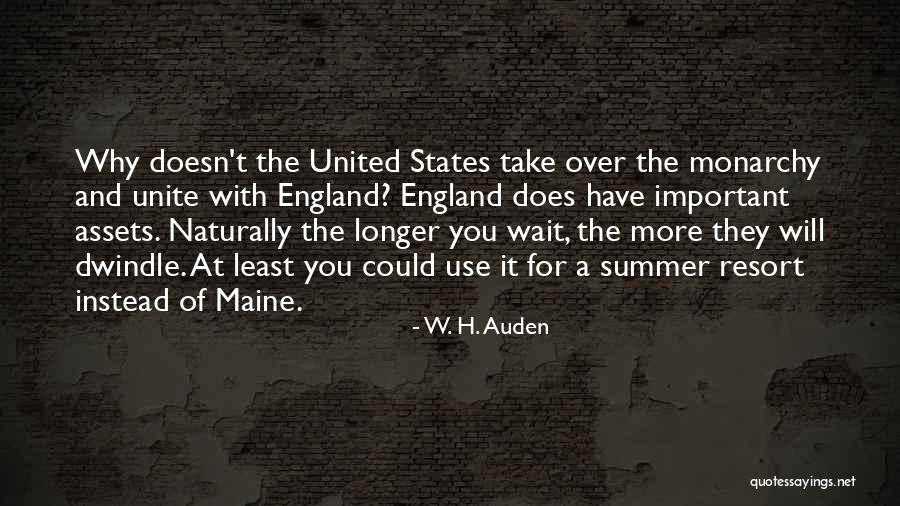 Why doesn't the United States take over the monarchy and unite with England? England does have important assets. Naturally the longer you wait, the more they will dwindle. At least you could use it for a summer resort instead of Maine.

- W. H. Auden

quotessayings.net